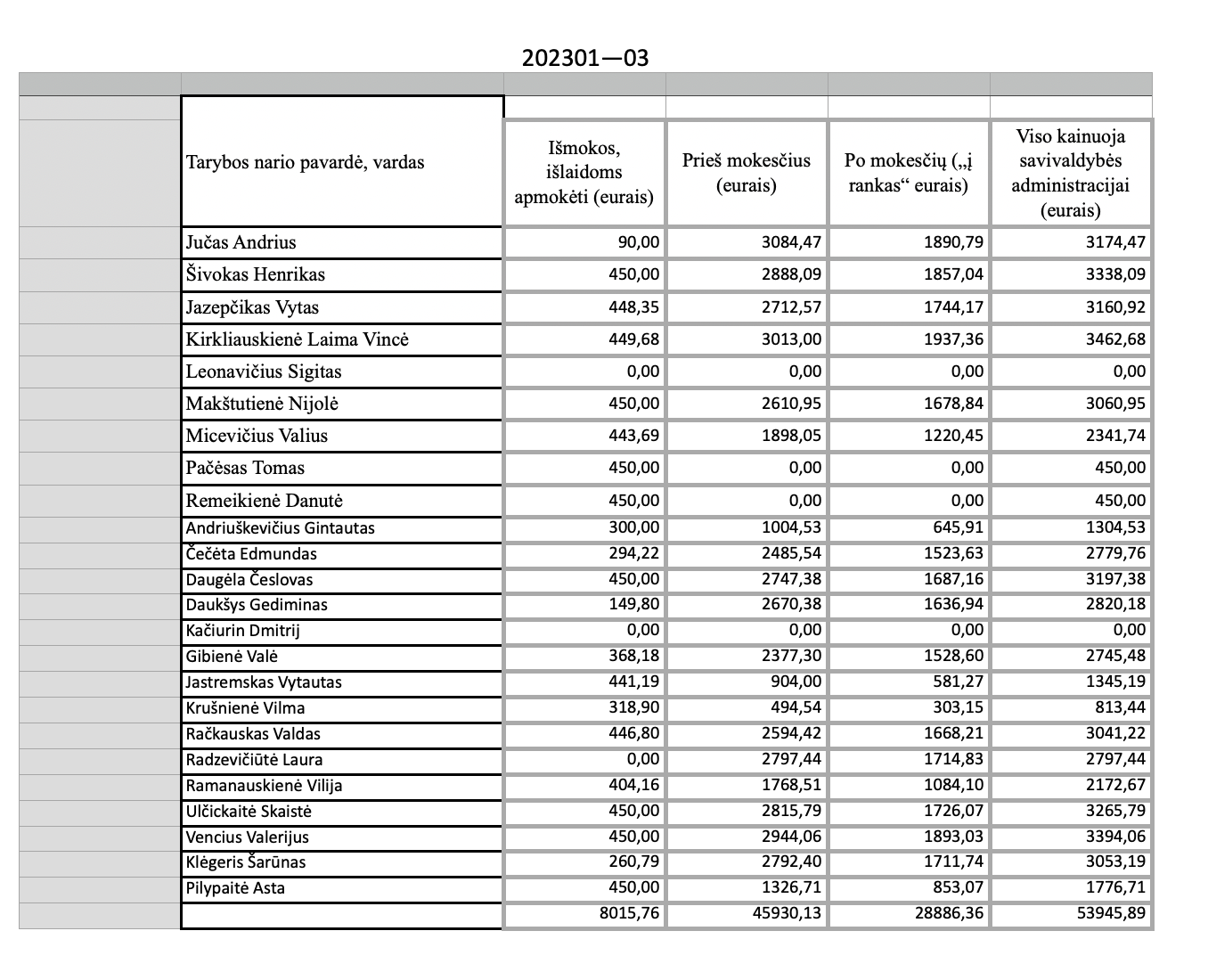 202301—03

| Tarybos nario pavardė, vardas | Išmokos, išlaidoms apmokėti (eurais) | Prieš mokesčius (eurais) | Po mokesčių („į rankas“ eurais) | Viso kainuoja savivaldybės administracijai (eurais) |
|---|---|---|---|---|
| Jučas Andrius | 90,00 | 3084,47 | 1890,79 | 3174,47 |
| Šivokas Henrikas | 450,00 | 2888,09 | 1857,04 | 3338,09 |
| Jazepčikas Vytas | 448,35 | 2712,57 | 1744,17 | 3160,92 |
| Kirkliauskienė Laima Vincė | 449,68 | 3013,00 | 1937,36 | 3462,68 |
| Leonavičius Sigitas | 0,00 | 0,00 | 0,00 | 0,00 |
| Makštutienė Nijolė | 450,00 | 2610,95 | 1678,84 | 3060,95 |
| Micevičius Valius | 443,69 | 1898,05 | 1220,45 | 2341,74 |
| Pačėsas Tomas | 450,00 | 0,00 | 0,00 | 450,00 |
| Remeikienė Danutė | 450,00 | 0,00 | 0,00 | 450,00 |
| Andriuškevičius Gintautas | 300,00 | 1004,53 | 645,91 | 1304,53 |
| Čečėta Edmundas | 294,22 | 2485,54 | 1523,63 | 2779,76 |
| Daugėla Česlovas | 450,00 | 2747,38 | 1687,16 | 3197,38 |
| Daukšys Gediminas | 149,80 | 2670,38 | 1636,94 | 2820,18 |
| Kačiurin Dmitrij | 0,00 | 0,00 | 0,00 | 0,00 |
| Gibienė Valė | 368,18 | 2377,30 | 1528,60 | 2745,48 |
| Jastremskas Vytautas | 441,19 | 904,00 | 581,27 | 1345,19 |
| Krušnienė Vilma | 318,90 | 494,54 | 303,15 | 813,44 |
| Račkauskas Valdas | 446,80 | 2594,42 | 1668,21 | 3041,22 |
| Radzevičiūtė Laura | 0,00 | 2797,44 | 1714,83 | 2797,44 |
| Ramanauskienė Vilija | 404,16 | 1768,51 | 1084,10 | 2172,67 |
| Ulčickaitė Skaistė | 450,00 | 2815,79 | 1726,07 | 3265,79 |
| Vencius Valerijus | 450,00 | 2944,06 | 1893,03 | 3394,06 |
| Klėgeris Šarūnas | 260,79 | 2792,40 | 1711,74 | 3053,19 |
| Pilypaitė Asta | 450,00 | 1326,71 | 853,07 | 1776,71 |
| | 8015,76 | 45930,13 | 28886,36 | 53945,89 |